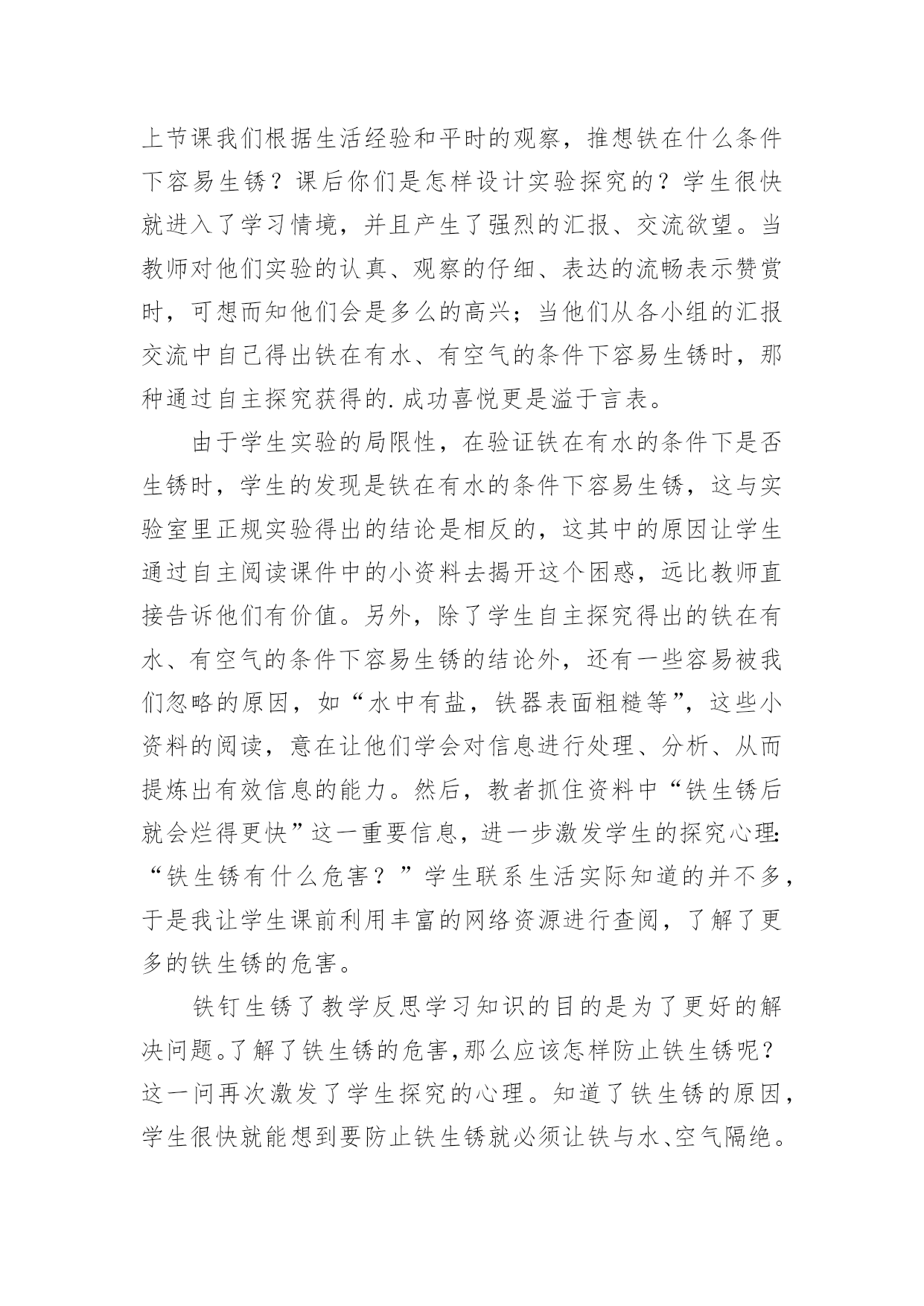 上节课我们根据生活经验和平时的观察，推想铁在什么条件下容易生锈？课后你们是怎样设计实验探究的？学生很快就进入了学习情境，并且产生了强烈的汇报、交流欲望。当教师对他们实验的认真、观察的仔细、表达的流畅表示赞赏时，可想而知他们会是多么的高兴；当他们从各小组的汇报交流中自己得出铁在有水、有空气的条件下容易生锈时，那种通过自主探究获得的.成功喜悦更是溢于言表。

由于学生实验的局限性，在验证铁在有水的条件下是否生锈时，学生的发现是铁在有水的条件下容易生锈，这与实验室里正规实验得出的结论是相反的，这其中的原因让学生通过自主阅读课件中的小资料去揭开这个困惑，远比教师直接告诉他们有价值。另外，除了学生自主探究得出的铁在有水、有空气的条件下容易生锈的结论外，还有一些容易被我们忽略的原因，如“水中有盐，铁器表面粗糙等”，这些小资料的阅读，意在让他们学会对信息进行处理、分析、从而提炼出有效信息的能力。然后，教者抓住资料中“铁生锈后就会烂得更快”这一重要信息，进一步激发学生的探究心理：“铁生锈有什么危害？”学生联系生活实际知道的并不多，于是我让学生课前利用丰富的网络资源进行查阅，了解了更多的铁生锈的危害。

铁钉生锈了教学反思学习知识的目的是为了更好的解决问题。了解了铁生锈的危害，那么应该怎样防止铁生锈呢？这一问再次激发了学生探究的心理。知道了铁生锈的原因，学生很快就能想到要防止铁生锈就必须让铁与水、空气隔绝。